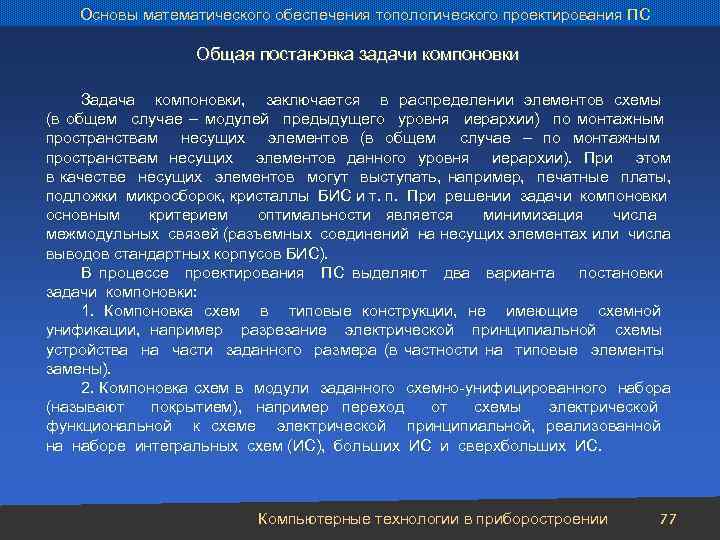 Основы математического обеспечения топологического проектирования ПС

Общая постановка задачи компоновки

Задача компоновки, заключается в распределении элементов схемы (в общем случае – модулей предыдущего уровня иерархии) по монтажным пространствам несущих элементов (в общем случае – по монтажным пространствам несущих элементов данного уровня иерархии). При этом в качестве несущих элементов могут выступать, например, печатные платы, подложки микросборок, кристаллы БИС и т. п. При решении задачи компоновки основным критерием оптимальности является минимизация числа межмодульных связей (разъемных соединений на несущих элементах или числа выводов стандартных корпусов БИС).

В процессе проектирования ПС выделяют два варианта постановки задачи компоновки:

1. Компоновка схем в типовые конструкции, не имеющие схемной унификации, например разрезание электрической принципиальной схемы устройства на части заданного размера (в частности на типовые элементы замены).

2. Компоновка схем в модули заданного схемно-унифицированного набора (называют покрытием), например переход от схемы электрической функциональной к схеме электрической принципиальной, реализованной на наборе интегральных схем (ИС), больших ИС и сверхбольших ИС.

Компьютерные технологии в приборостроении 77